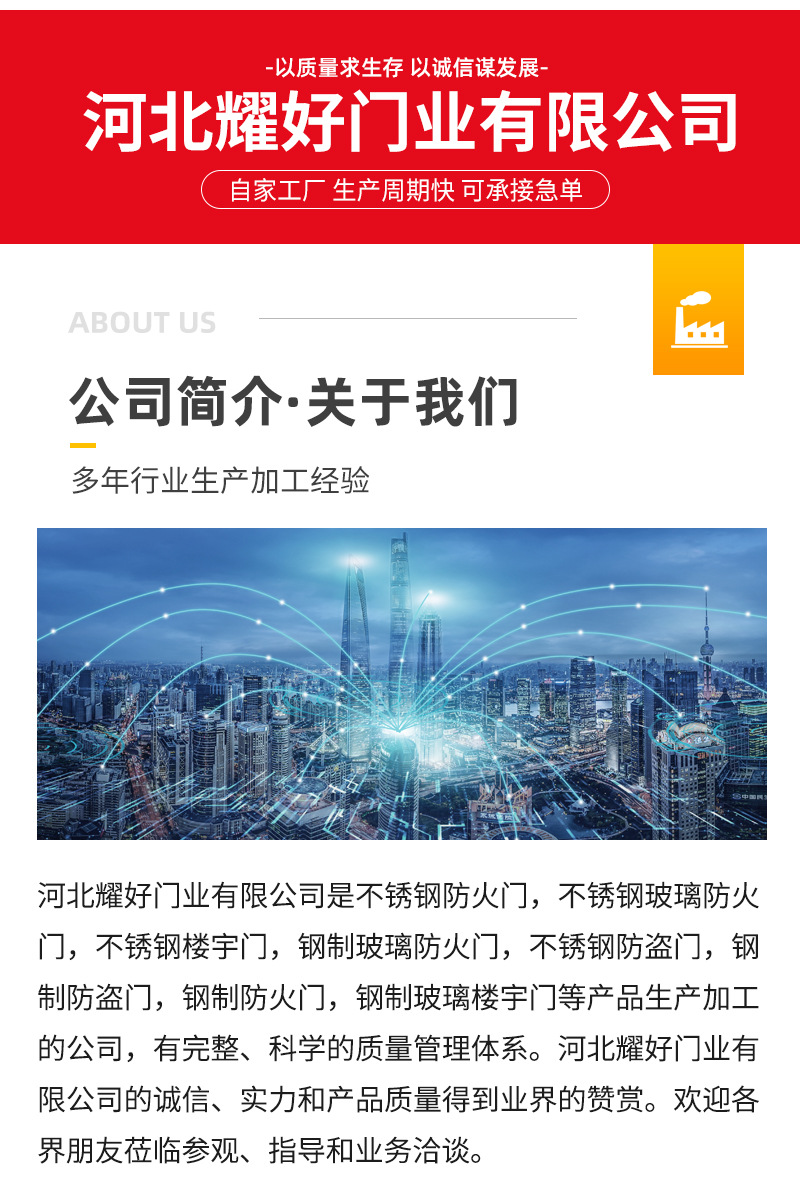 -以质量求生存 以诚信谋发展-

河北耀好门业有限公司

自家工厂 生产周期快 可承接急单

ABOUT US

公司简介·关于我们

多年行业生产加工经验

河北耀好门业有限公司是不锈钢防火门，不锈钢玻璃防火门，不锈钢楼宇门，钢制玻璃防火门，不锈钢防盗门，钢制防盗门，钢制防火门，钢制玻璃楼宇门等产品生产加工的公司，有完整、科学的质量管理体系。河北耀好门业有限公司的诚信、实力和产品质量得到业界的赞赏。欢迎各界朋友莅临参观、指导和业务洽谈。